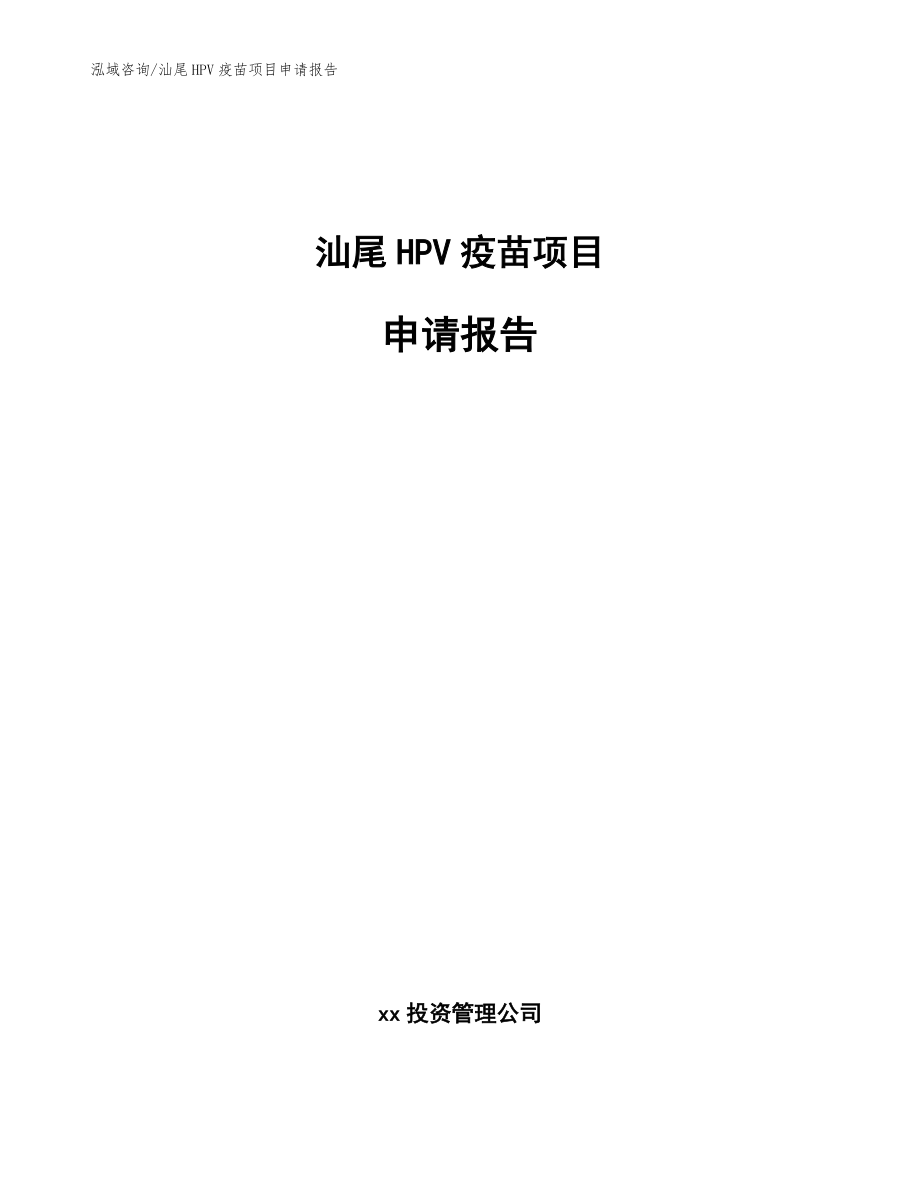 泓域咨询/汕尾HPV疫苗项目申请报告

汕尾HPV疫苗项目

申请报告

xx投资管理公司